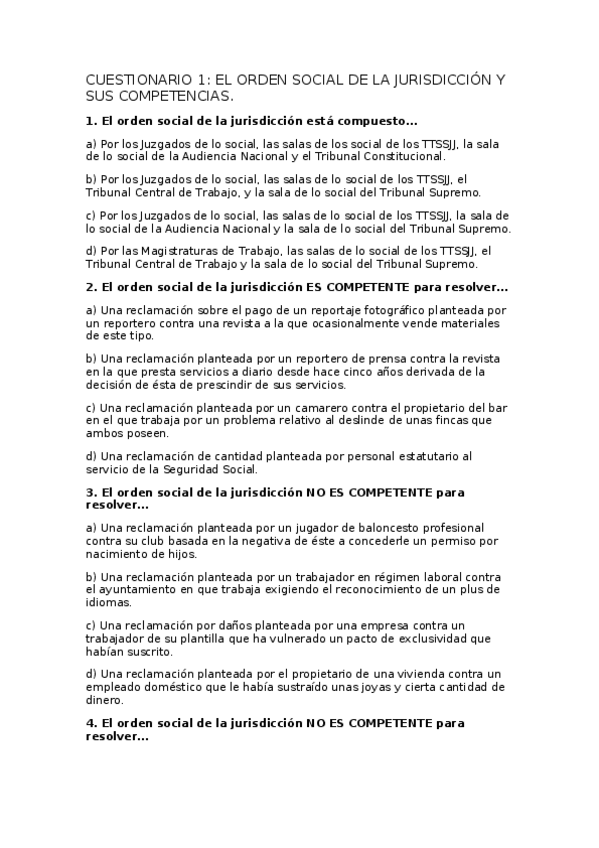 CUESTIONARIO 1: EL ORDEN SOCIAL DE LA JURISDICCIÓN Y SUS COMPETENCIAS.

1. El orden social de la jurisdicción está compuesto...

a) Por los Juzgados de lo social, las salas de los social de los TTSSJJ, la sala de lo social de la Audiencia Nacional y el Tribunal Constitucional.

b) Por los Juzgados de lo social, las salas de lo social de los TTSSJJ, el Tribunal Central de Trabajo, y la sala de lo social del Tribunal Supremo.

c) Por los Juzgados de lo social, las salas de lo social de los TTSSJJ, la sala de lo social de la Audiencia Nacional y la sala de lo social del Tribunal Supremo.

d) Por las Magistraturas de Trabajo, las salas de lo social de los TTSSJJ, el Tribunal Central de Trabajo y la sala de lo social del Tribunal Supremo.

2. El orden social de la jurisdicción ES COMPETENTE para resolver...

a) Una reclamación sobre el pago de un reportaje fotográfico planteada por un reportero contra una revista a la que ocasionalmente vende materiales de este tipo.

b) Una reclamación planteada por un reportero de prensa contra la revista en la que presta servicios a diario desde hace cinco años derivada de la decisión de ésta de prescindir de sus servicios.

c) Una reclamación planteada por un camarero contra el propietario del bar en el que trabaja por un problema relativo al deslinde de unas fincas que ambos poseen.

d) Una reclamación de cantidad planteada por personal estatutario al servicio de la Seguridad Social.

3. El orden social de la jurisdicción NO ES COMPETENTE para resolver...

a) Una reclamación planteada por un jugador de baloncesto profesional contra su club basada en la negativa de éste a concederle un permiso por nacimiento de hijos.

b) Una reclamación planteada por un trabajador en régimen laboral contra el ayuntamiento en que trabaja exigiendo el reconocimiento de un plus de idiomas.

c) Una reclamación por daños planteada por una empresa contra un trabajador de su plantilla que ha vulnerado un pacto de exclusividad que habían suscrito.

d) Una reclamación planteada por el propietario de una vivienda contra un empleado doméstico que le había sustraído unas joyas y cierta cantidad de dinero.

4. El orden social de la jurisdicción NO ES COMPETENTE para resolver...